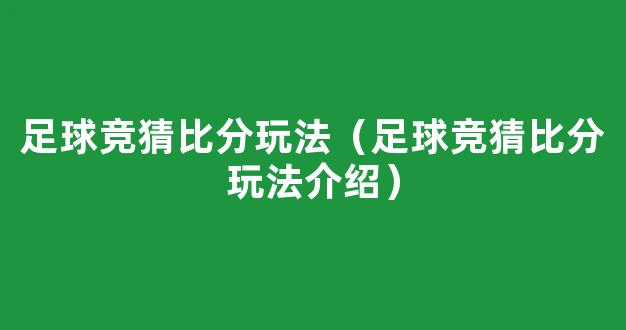 足球竞猜比分玩法（足球竞猜比分玩法介绍）